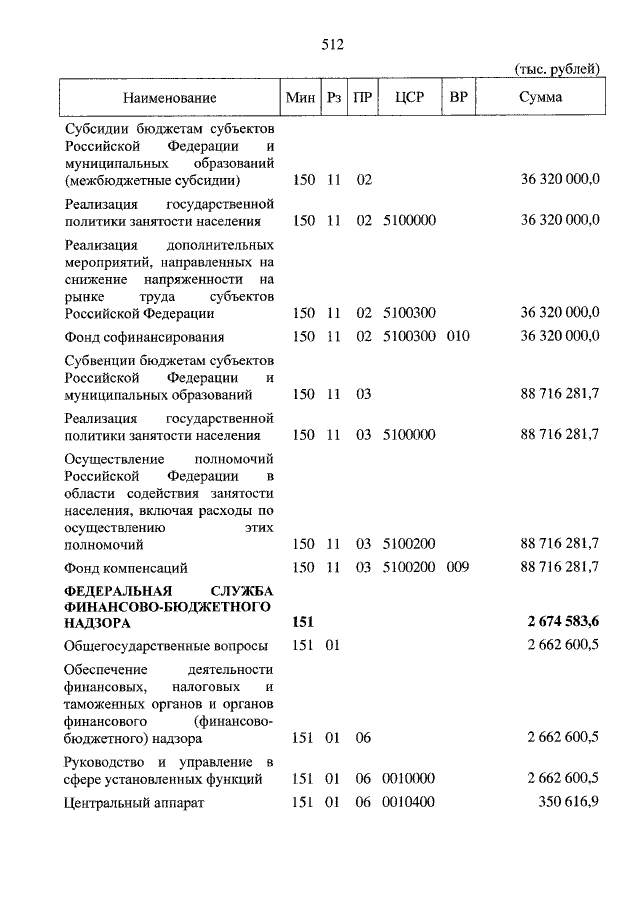 512

(тыс. рублей)

| Наименование | Мин | Рз | ПР | ЦСР | ВР | Сумма |
|---|---|---|---|---|---|---|
| Субсидии бюджетам субъектов Российской Федерации и муниципальных образований (межбюджетные субсидии) | 150 | 11 | 02 | | | 36 320 000,0 |
| Реализация государственной политики занятости населения | 150 | 11 | 02 | 5100000 | | 36 320 000,0 |
| Реализация дополнительных мероприятий, направленных на снижение напряженности на рынке труда субъектов Российской Федерации | 150 | 11 | 02 | 5100300 | | 36 320 000,0 |
| Фонд софинансирования | 150 | 11 | 02 | 5100300 | 010 | 36 320 000,0 |
| Субвенции бюджетам субъектов Российской Федерации и муниципальных образований | 150 | 11 | 03 | | | 88 716 281,7 |
| Реализация государственной политики занятости населения | 150 | 11 | 03 | 5100000 | | 88 716 281,7 |
| Осуществление полномочий Российской Федерации в области содействия занятости населения, включая расходы по осуществлению этих полномочий | 150 | 11 | 03 | 5100200 | | 88 716 281,7 |
| Фонд компенсаций | 150 | 11 | 03 | 5100200 | 009 | 88 716 281,7 |
| **ФЕДЕРАЛЬНАЯ СЛУЖБА ФИНАНСОВО-БЮДЖЕТНОГО НАДЗОРА** | **151** | | | | | **2 674 583,6** |
| Общегосударственные вопросы | 151 | 01 | | | | 2 662 600,5 |
| Обеспечение деятельности финансовых, налоговых и таможенных органов и органов финансового (финансово-бюджетного) надзора | 151 | 01 | 06 | | | 2 662 600,5 |
| Руководство и управление в сфере установленных функций | 151 | 01 | 06 | 0010000 | | 2 662 600,5 |
| Центральный аппарат | 151 | 01 | 06 | 0010400 | | 350 616,9 |